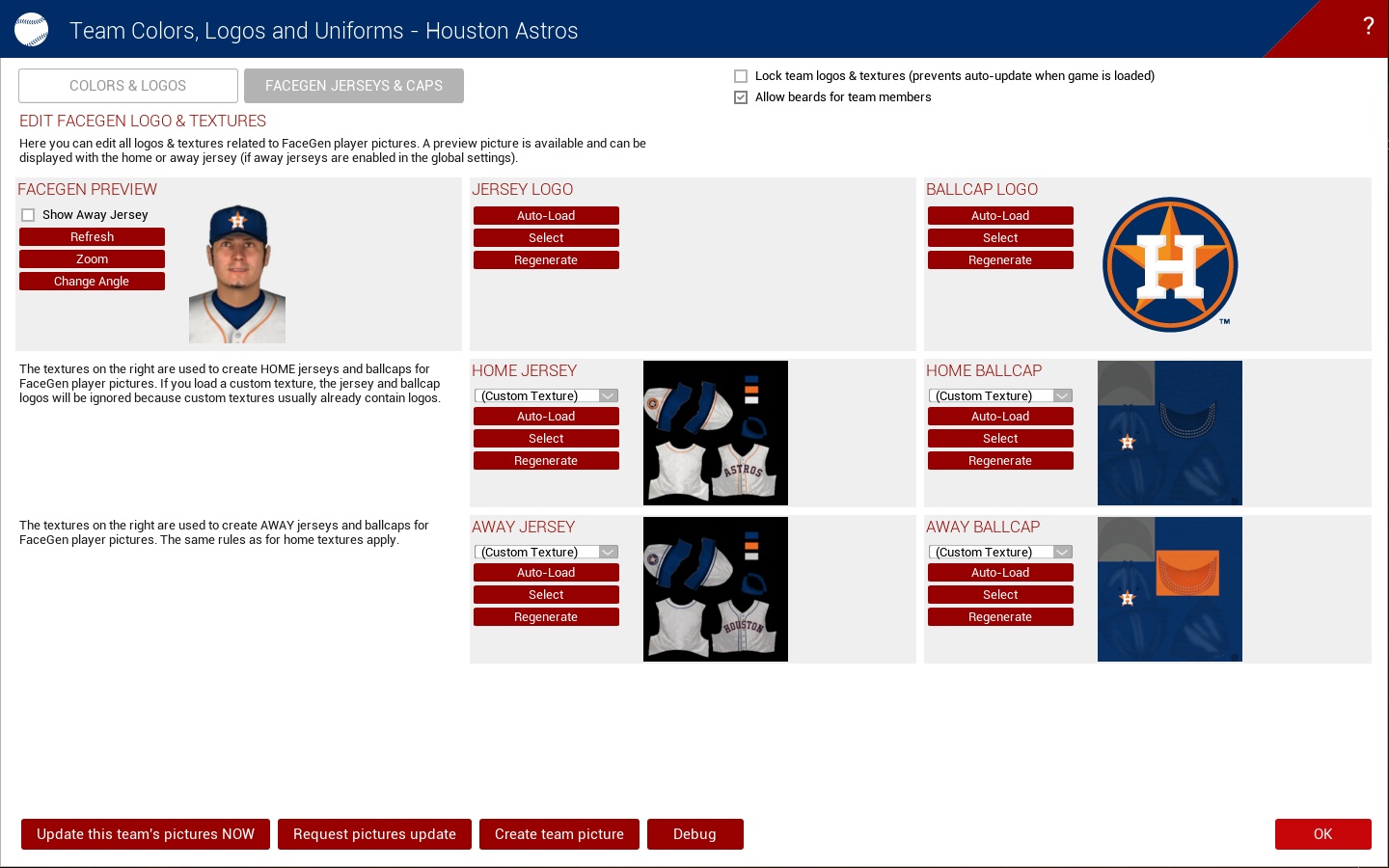 Team Colors, Logos and Uniforms - Houston Astros

?

COLORS & LOGOS

FACEGEN JERSEYS & CAPS

Lock team logos & textures (prevents auto-update when game is loaded)

Allow beards for team members

EDIT FACEGEN LOGO & TEXTURES

Here you can edit all logos & textures related to FaceGen player pictures. A preview picture is available and can be displayed with the home or away jersey (if away jerseys are enabled in the global settings).

FACEGEN PREVIEW

Show Away Jersey

Refresh

Zoom

Change Angle

JERSEY LOGO

Auto-Load

Select

Regenerate

BALLCAP LOGO

Auto-Load

Select

Regenerate

H

TM

The textures on the right are used to create HOME jerseys and ballcaps for FaceGen player pictures. If you load a custom texture, the jersey and ballcap logos will be ignored because custom textures usually already contain logos.

HOME JERSEY

(Custom Texture)

Auto-Load

Select

Regenerate

ASTROS

HOME BALLCAP

(Custom Texture)

Auto-Load

Select

Regenerate

The textures on the right are used to create AWAY jerseys and ballcaps for FaceGen player pictures. The same rules as for home textures apply.

AWAY JERSEY

(Custom Texture)

Auto-Load

Select

Regenerate

HOUSTON

AWAY BALLCAP

(Custom Texture)

Auto-Load

Select

Regenerate

Update this team's pictures NOW

Request pictures update

Create team picture

Debug

OK